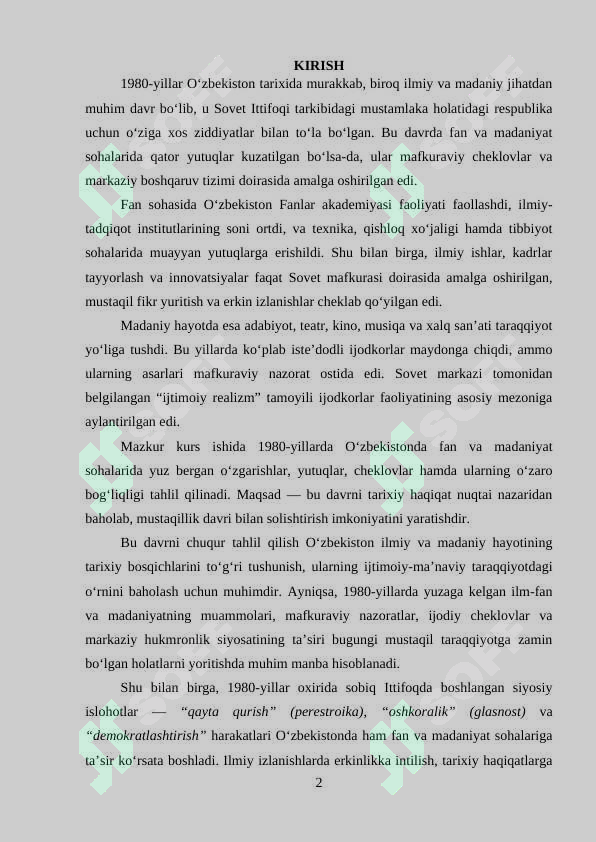 KIRISH

1980-yillar O‘zbekiston tarixida murakkab, biroq ilmiy va madaniy jihatdan muhim davr bo‘lib, u Sovet Ittifoqi tarkibidagi mustamlaka holatidagi respublika uchun o‘ziga xos ziddiyatlar bilan to‘la bo‘lgan. Bu davrda fan va madaniyat sohalarida qator yutuqlar kuzatilgan bo‘lsa-da, ular mafkuraviy cheklovlar va markaziy boshqaruv tizimi doirasida amalga oshirilgan edi.

Fan sohasida O‘zbekiston Fanlar akademiyasi faoliyati faollashdi, ilmiy-tadqiqot institutlarining soni ortdi, va texnika, qishloq xo‘jaligi hamda tibbiyot sohalarida muayyan yutuqlarga erishildi. Shu bilan birga, ilmiy ishlar, kadrlar tayyorlash va innovatsiyalar faqat Sovet mafkurasi doirasida amalga oshirilgan, mustaqil fikr yuritish va erkin izlanishlar cheklab qo‘yilgan edi.

Madaniy hayotda esa adabiyot, teatr, kino, musiqa va xalq san’ati taraqqiyot yo‘liga tushdi. Bu yillarda ko‘plab iste’dodli ijodkorlar maydonga chiqdi, ammo ularning asarlari mafkuraviy nazorat ostida edi. Sovet markazi tomonidan belgilangan “ijtimoiy realizm” tamoyili ijodkorlar faoliyatining asosiy mezoniga aylantirilgan edi.

Mazkur kurs ishida 1980-yillarda O‘zbekistonda fan va madaniyat sohalarida yuz bergan o‘zgarishlar, yutuqlar, cheklovlar hamda ularning o‘zaro bog‘liqligi tahlil qilinadi. Maqsad — bu davrni tarixiy haqiqat nuqtai nazaridan baholab, mustaqillik davri bilan solishtirish imkoniyatini yaratishdir.

Bu davrni chuqur tahlil qilish O‘zbekiston ilmiy va madaniy hayotining tarixiy bosqichlarini to‘g‘ri tushunish, ularning ijtimoiy-ma’naviy taraqqiyotdagi o‘rnini baholash uchun muhimdir. Ayniqsa, 1980-yillarda yuzaga kelgan ilm-fan va madaniyatning muammolari, mafkuraviy nazoratlar, ijodiy cheklovlar va markaziy hukmronlik siyosatining ta’siri bugungi mustaqil taraqqiyotga zamin bo‘lgan holatlarni yoritishda muhim manba hisoblanadi.

Shu bilan birga, 1980-yillar oxirida sobiq Ittifoqda boshlangan siyosiy islohotlar — “qayta qurish” (perestroika), “oshkoralik” (glasnost) va “demokratlashtirish” harakatlari O‘zbekistonda ham fan va madaniyat sohalariga ta’sir ko‘rsata boshladi. Ilmiy izlanishlarda erkinlikka intilish, tarixiy haqiqatlarga

2